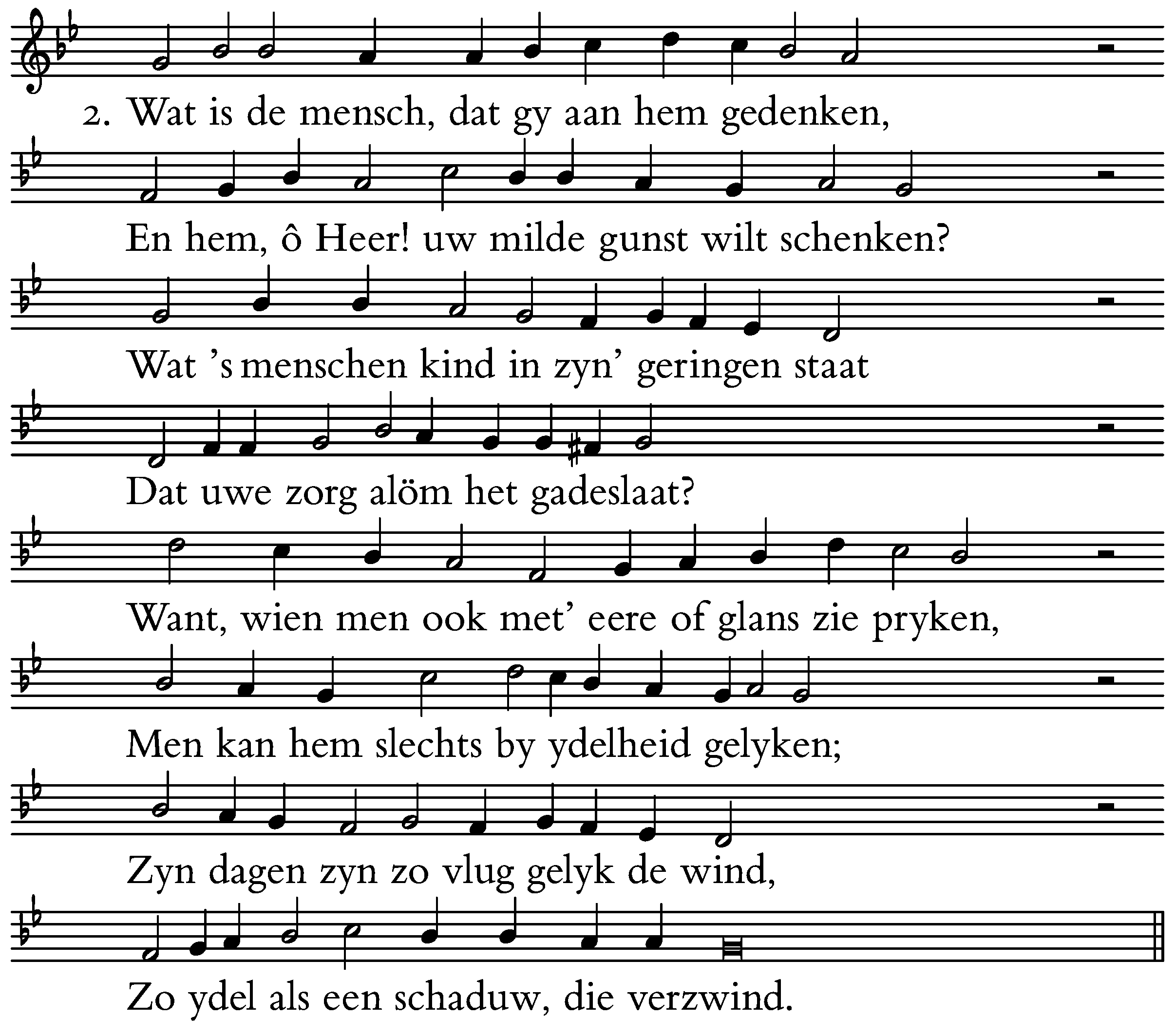 2. Wat is de mensch, dat gy aan hem gedenken,

En hem, ô Heer! uw milde gunst wilt schenken?

Wat 's menschen kind in zyn' geringen staat

Dat uwe zorg alöm het gadeslaat?

Want, wien men ook met' eere of glans zie pryken,

Men kan hem slechts by ydelheid gelyken;

Zyn dagen zyn zo vlug gelyk de wind,

Zo ydel als een schaduw, die verzwind.